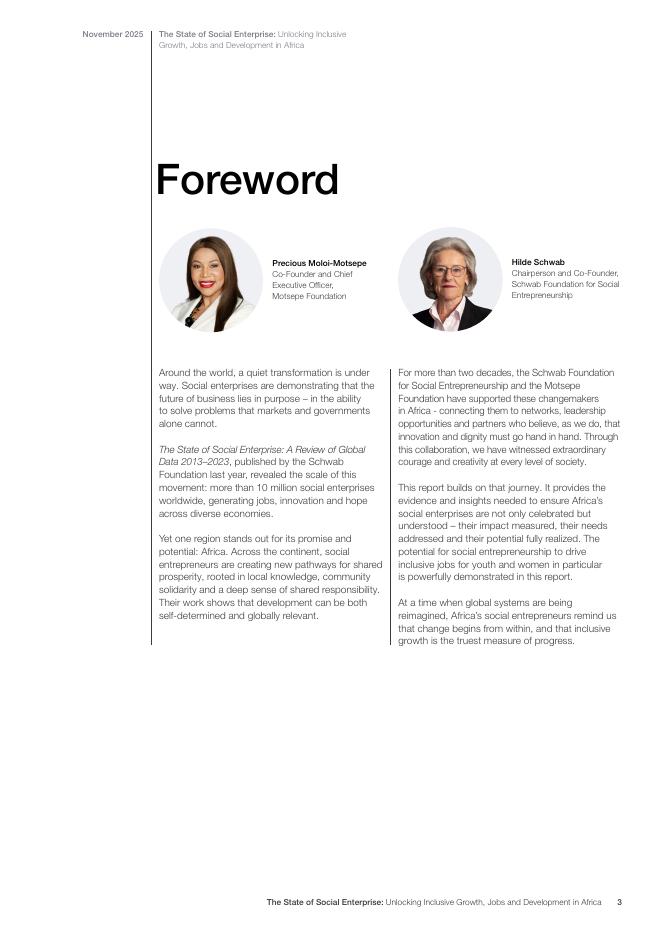 November 2025

The State of Social Enterprise: Unlocking Inclusive Growth, Jobs and Development in Africa

Foreword

Precious Moloi-Motsepe
Co-Founder and Chief Executive Officer, Motsepe Foundation

Hilde Schwab
Chairperson and Co-Founder, Schwab Foundation for Social Entrepreneurship

Around the world, a quiet transformation is under way. Social enterprises are demonstrating that the future of business lies in purpose – in the ability to solve problems that markets and governments alone cannot.

The State of Social Enterprise: A Review of Global Data 2013–2023, published by the Schwab Foundation last year, revealed the scale of this movement: more than 10 million social enterprises worldwide, generating jobs, innovation and hope across diverse economies.

Yet one region stands out for its promise and potential: Africa. Across the continent, social entrepreneurs are creating new pathways for shared prosperity, rooted in local knowledge, community solidarity and a deep sense of shared responsibility. Their work shows that development can be both self-determined and globally relevant.

For more than two decades, the Schwab Foundation for Social Entrepreneurship and the Motsepe Foundation have supported these changemakers in Africa - connecting them to networks, leadership opportunities and partners who believe, as we do, that innovation and dignity must go hand in hand. Through this collaboration, we have witnessed extraordinary courage and creativity at every level of society.

This report builds on that journey. It provides the evidence and insights needed to ensure Africa's social enterprises are not only celebrated but understood – their impact measured, their needs addressed and their potential fully realized. The potential for social entrepreneurship to drive inclusive jobs for youth and women in particular is powerfully demonstrated in this report.

At a time when global systems are being reimagined, Africa's social entrepreneurs remind us that change begins from within, and that inclusive growth is the truest measure of progress.

The State of Social Enterprise: Unlocking Inclusive Growth, Jobs and Development in Africa 3